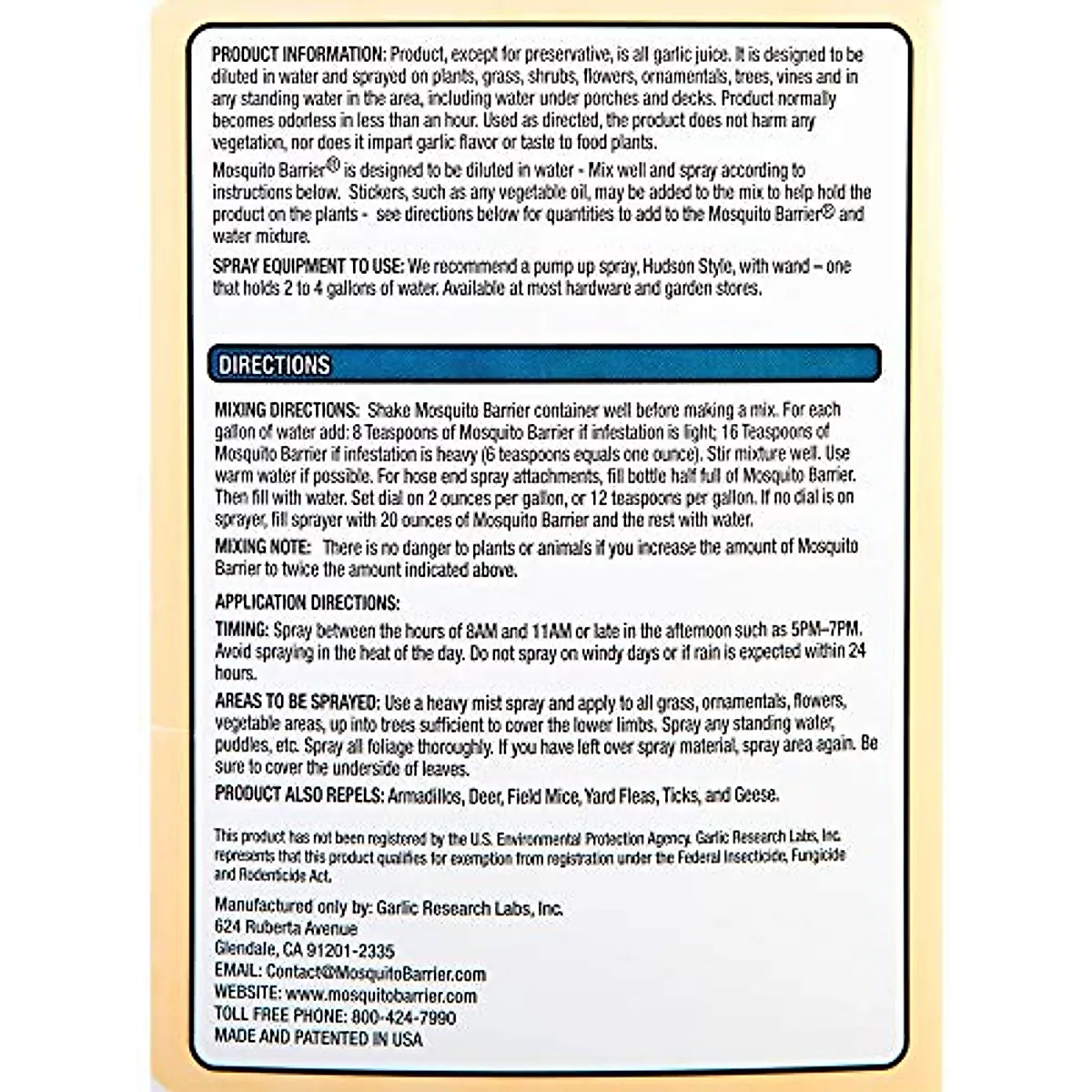 PRODUCT INFORMATION: Product, except for preservative, is all garlic juice. It is designed to be diluted in water and sprayed on plants, grass, shrubs, flowers, ornamentals, trees, vines and in any standing water in the area, including water under porches and decks. Product normally becomes odorless in less than an hour. Used as directed, the product does not harm any vegetation, nor does it impart garlic flavor or taste to food plants.

Mosquito Barrier® is designed to be diluted in water - Mix well and spray according to instructions below. Stickers, such as any vegetable oil, may be added to the mix to help hold the product on the plants - see directions below for quantities to add to the Mosquito Barrier® and water mixture.

SPRAY EQUIPMENT TO USE: We recommend a pump up spray, Hudson Style, with wand – one that holds 2 to 4 gallons of water. Available at most hardware and garden stores.

DIRECTIONS

MIXING DIRECTIONS: Shake Mosquito Barrier container well before making a mix. For each gallon of water add: 8 Teaspoons of Mosquito Barrier if infestation is light; 16 Teaspoons of Mosquito Barrier if infestation is heavy (6 teaspoons equals one ounce). Stir mixture well. Use warm water if possible. For hose end spray attachments, fill bottle half full of Mosquito Barrier. Then fill with water. Set dial on 2 ounces per gallon, or 12 teaspoons per gallon. If no dial is on sprayer, fill sprayer with 20 ounces of Mosquito Barrier and the rest with water.

MIXING NOTE: There is no danger to plants or animals if you increase the amount of Mosquito Barrier to twice the amount indicated above.

APPLICATION DIRECTIONS:

TIMING: Spray between the hours of 8AM and 11AM or late in the afternoon such as 5PM–7PM. Avoid spraying in the heat of the day. Do not spray on windy days or if rain is expected within 24 hours.

AREAS TO BE SPRAYED: Use a heavy mist spray and apply to all grass, ornamentals, flowers, vegetable areas, up into trees sufficient to cover the lower limbs. Spray any standing water, puddles, etc. Spray all foliage thoroughly. If you have left over spray material, spray area again. Be sure to cover the underside of leaves.

PRODUCT ALSO REPELS: Armadillos, Deer, Field Mice, Yard Fleas, Ticks, and Geese.

This product has not been registered by the U.S. Environmental Protection Agency. Garlic Research Labs, Inc. represents that this product qualifies for exemption from registration under the Federal Insecticide, Fungicide and Rodenticide Act.

Manufactured only by: Garlic Research Labs, Inc.
624 Ruberta Avenue
Glendale, CA 91201-2335
EMAIL: Contact@MosquitoBarrier.com
WEBSITE: www.mosquitobarrier.com
TOLL FREE PHONE: 800-424-7990
MADE AND PATENTED IN USA